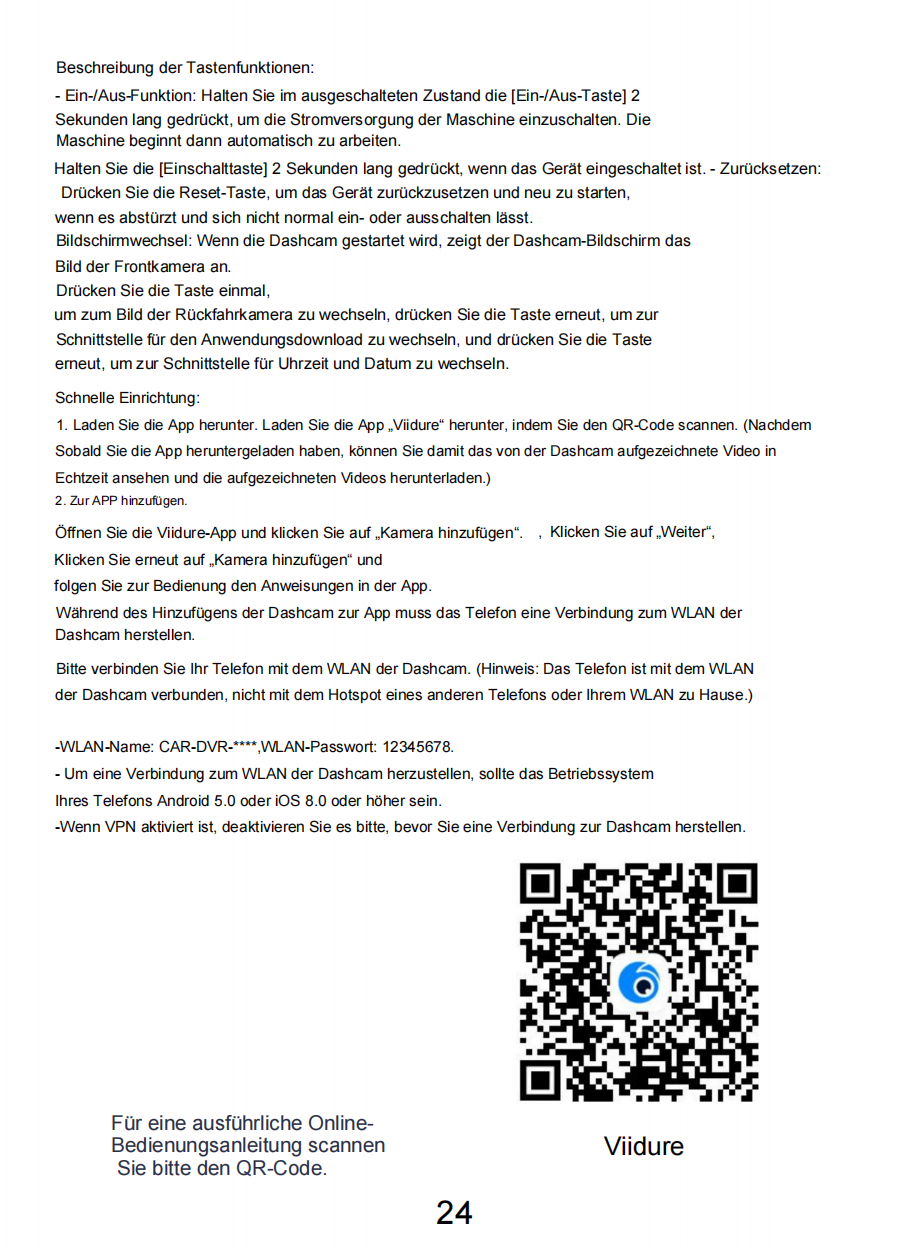 Beschreibung der Tastenfunktionen:

- Ein-/Aus-Funktion: Halten Sie im ausgeschalteten Zustand die [Ein-/Aus-Taste] 2 Sekunden lang gedrückt, um die Stromversorgung der Maschine einzuschalten. Die Maschine beginnt dann automatisch zu arbeiten.

Halten Sie die [Einschalttaste] 2 Sekunden lang gedrückt, wenn das Gerät eingeschaltet ist. - Zurücksetzen: Drücken Sie die Reset-Taste, um das Gerät zurückzusetzen und neu zu starten, wenn es abstürzt und sich nicht normal ein- oder ausschalten lässt.

Bildschirmwechsel: Wenn die Dashcam gestartet wird, zeigt der Dashcam-Bildschirm das Bild der Frontkamera an.

Drücken Sie die Taste einmal, um zum Bild der Rückfahrkamera zu wechseln, drücken Sie die Taste erneut, um zur Schnittstelle für den Anwendungsdownload zu wechseln, und drücken Sie die Taste erneut, um zur Schnittstelle für Uhrzeit und Datum zu wechseln.

Schnelle Einrichtung:

1. Laden Sie die App herunter. Laden Sie die App „Viidure“ herunter, indem Sie den QR-Code scannen. (Nachdem Sobald Sie die App heruntergeladen haben, können Sie damit das von der Dashcam aufgezeichnete Video in Echtzeit ansehen und die aufgezeichneten Videos herunterladen.)

2. Zur APP hinzufügen.

Öffnen Sie die Viidure-App und klicken Sie auf „Kamera hinzufügen“. , Klicken Sie auf „Weiter“, Klicken Sie erneut auf „Kamera hinzufügen“ und folgen Sie zur Bedienung den Anweisungen in der App.

Während des Hinzufügens der Dashcam zur App muss das Telefon eine Verbindung zum WLAN der Dashcam herstellen.

Bitte verbinden Sie Ihr Telefon mit dem WLAN der Dashcam. (Hinweis: Das Telefon ist mit dem WLAN der Dashcam verbunden, nicht mit dem Hotspot eines anderen Telefons oder Ihrem WLAN zu Hause.)

-WLAN-Name: CAR-DVR-****,WLAN-Passwort: 12345678.
- Um eine Verbindung zum WLAN der Dashcam herzustellen, sollte das Betriebssystem Ihres Telefons Android 5.0 oder iOS 8.0 oder höher sein.
-Wenn VPN aktiviert ist, deaktivieren Sie es bitte, bevor Sie eine Verbindung zur Dashcam herstellen.

Für eine ausführliche Online-Bedienungsanleitung scannen Sie bitte den QR-Code.

Viidure

24